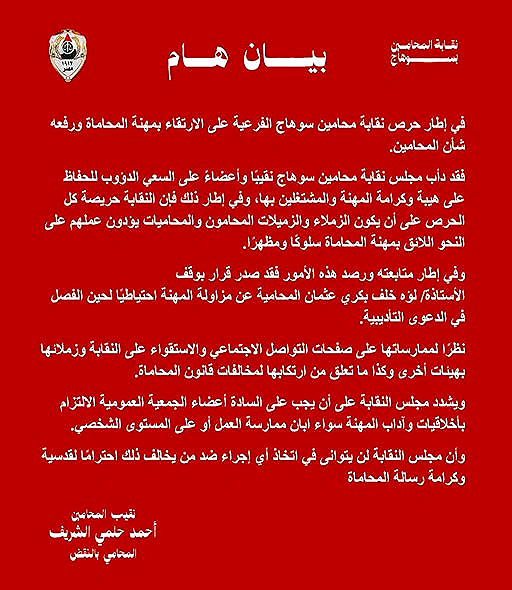 نقابة المحامين
بسوهاج

بيان هام

في إطار حرص نقابة محامين سوهاج الفرعية على الارتقاء بمهنة المحاماة ورفعه شأن المحامين.

فقد دأب مجلس نقابة محامين سوهاج نقيبًا وأعضاءً على السعي الدؤوب للحفاظ على هيبة وكرامة المهنة والمشتغلين بها، وفي إطار ذلك فإن النقابة حريصة كل الحرص على أن يكون الزملاء والزميلات المحامون والمحاميات يؤدون عملهم على النحو اللائق بمهنة المحاماة سلوكًا ومظهرًا.

وفي إطار متابعته ورصد هذه الأمور فقد صدر قرار بوقف
الأستاذة/ لؤه خلف بكري عثمان المحامية عن مزاولة المهنة احتياطيًا لحين الفصل في الدعوى التأديبية.

نظرًا لممارساتها على صفحات التواصل الاجتماعي والاستقواء على النقابة وزملائها بهيئات أخرى وكذا ما تعلق من ارتكابها لمخالفات قانون المحاماة.

ويشدد مجلس النقابة على أن يجب على السادة أعضاء الجمعية العمومية الالتزام بأخلاقيات وآداب المهنة سواء ابان ممارسة العمل أو على المستوى الشخصي.

وأن مجلس النقابة لن يتوانى في اتخاذ أي إجراء ضد من يخالف ذلك احترامًا لقدسية وكرامة رسالة المحاماة

نقيب المحامين
أحمد حلمي الشريف
المحامي بالنقض